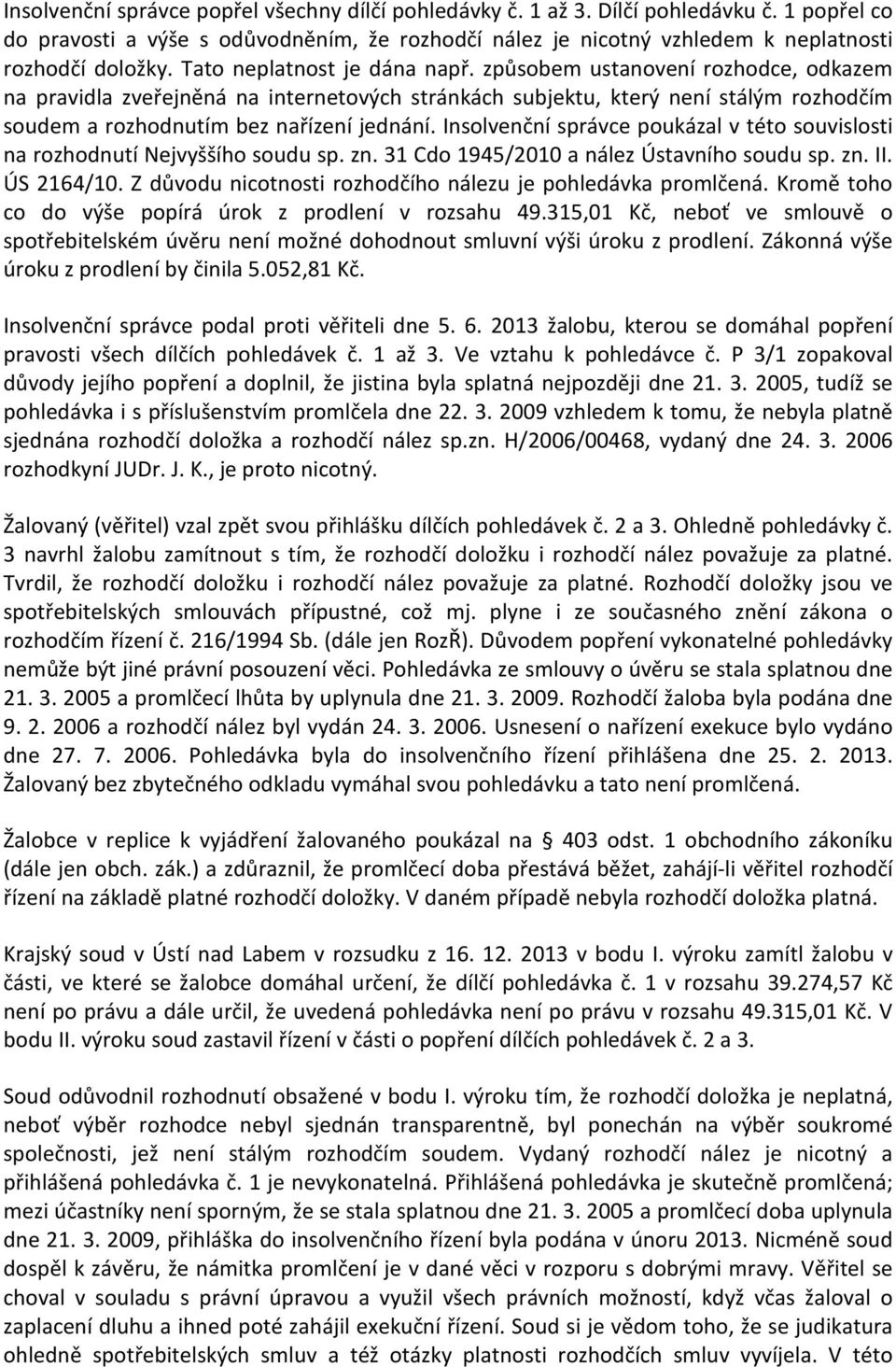 Insolvenční správce popřel všechny dílčí pohledávky č. 1 až 3. Dílčí pohledávku č. 1 popřel co do pravosti a výše s odůvodněním, že rozhodčí nález je nicotný vzhledem k neplatnosti rozhodčí doložky. Tato neplatnost je dána např. způsobem ustanovení rozhodce, odkazem na pravidla zveřejněná na internetových stránkách subjektu, který není stálým rozhodčím soudem a rozhodnutím bez nařízení jednání. Insolvenční správce poukázal v této souvislosti na rozhodnutí Nejvyššího soudu sp. zn. 31 Cdo 1945/2010 a nález Ústavního soudu sp. zn. II. ÚS 2164/10. Z důvodu nicotnosti rozhodčího nálezu je pohledávka promlčená. Kromě toho co do výše popírá úrok z prodlení v rozsahu 49.315,01 Kč, neboť ve smlouvě o spotřebitelském úvěru není možné dohodnout smluvní výši úroku z prodlení. Zákonná výše úroku z prodlení by činila 5.052,81 Kč.

Insolvenční správce podal proti věřiteli dne 5. 6. 2013 žalobu, kterou se domáhal popření pravosti všech dílčích pohledávek č. 1 až 3. Ve vztahu k pohledávce č. P 3/1 zopakoval důvody jejího popření a doplnil, že jistina byla splatná nejpozději dne 21. 3. 2005, tudíž se pohledávka i s příslušenstvím promlčela dne 22. 3. 2009 vzhledem k tomu, že nebyla platně sjednána rozhodčí doložka a rozhodčí nález sp.zn. H/2006/00468, vydaný dne 24. 3. 2006 rozhodkyní JUDr. J. K., je proto nicotný.

Žalovaný (věřitel) vzal zpět svou přihlášku dílčích pohledávek č. 2 a 3. Ohledně pohledávky č. 3 navrhl žalobu zamítnout s tím, že rozhodčí doložku i rozhodčí nález považuje za platné. Tvrdil, že rozhodčí doložku i rozhodčí nález považuje za platné. Rozhodčí doložky jsou ve spotřebitelských smlouvách přípustné, což mj. plyne i ze současného znění zákona o rozhodčím řízení č. 216/1994 Sb. (dále jen RozŘ). Důvodem popření vykonatelné pohledávky nemůže být jiné právní posouzení věci. Pohledávka ze smlouvy o úvěru se stala splatnou dne 21. 3. 2005 a promlčecí lhůta by uplynula dne 21. 3. 2009. Rozhodčí žaloba byla podána dne 9. 2. 2006 a rozhodčí nález byl vydán 24. 3. 2006. Usnesení o nařízení exekuce bylo vydáno dne 27. 7. 2006. Pohledávka byla do insolvenčního řízení přihlášena dne 25. 2. 2013. Žalovaný bez zbytečného odkladu vymáhal svou pohledávku a tato není promlčená.

Žalobce v replice k vyjádření žalovaného poukázal na § 403 odst. 1 obchodního zákoníku (dále jen obch. zák.) a zdůraznil, že promlčecí doba přestává běžet, zahájí-li věřitel rozhodčí řízení na základě platné rozhodčí doložky. V daném případě nebyla rozhodčí doložka platná.

Krajský soud v Ústí nad Labem v rozsudku z 16. 12. 2013 v bodu I. výroku zamítl žalobu v části, ve které se žalobce domáhal určení, že dílčí pohledávka č. 1 v rozsahu 39.274,57 Kč není po právu a dále určil, že uvedená pohledávka není po právu v rozsahu 49.315,01 Kč. V bodu II. výroku soud zastavil řízení v části o popření dílčích pohledávek č. 2 a 3.

Soud odůvodnil rozhodnutí obsažené v bodu I. výroku tím, že rozhodčí doložka je neplatná, neboť výběr rozhodce nebyl sjednán transparentně, byl ponechán na výběr soukromé společnosti, jež není stálým rozhodčím soudem. Vydaný rozhodčí nález je nicotný a přihlášená pohledávka č. 1 je nevykonatelná. Přihlášená pohledávka je skutečně promlčená; mezi účastníky není sporným, že se stala splatnou dne 21. 3. 2005 a promlčecí doba uplynula dne 21. 3. 2009, přihláška do insolvenčního řízení byla podána v únoru 2013. Nicméně soud dospěl k závěru, že námitka promlčení je v dané věci v rozporu s dobrými mravy. Věřitel se choval v souladu s právní úpravou a využil všech právních možností, když včas žaloval o zaplacení dluhu a ihned poté zahájil exekuční řízení. Soud si je vědom toho, že se judikatura ohledně spotřebitelských smluv a též otázky platnosti rozhodčích smluv vyvíjela. V této